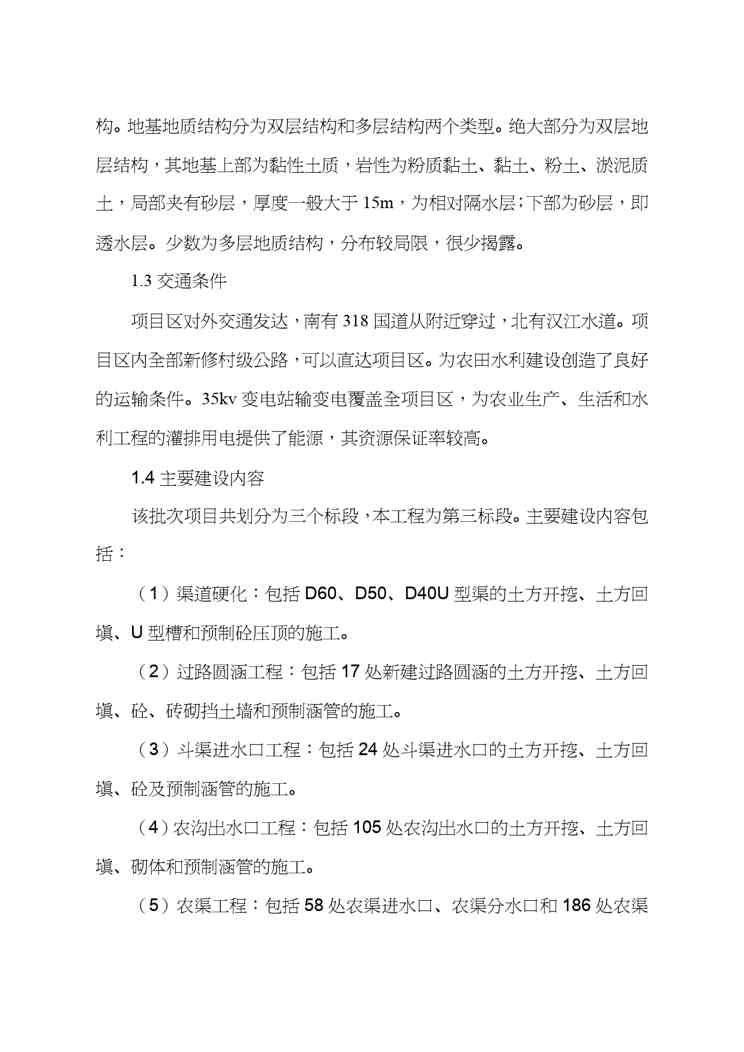 构。地基地质结构分为双层结构和多层结构两个类型。绝大部分为双层地层结构，其地基上部为黏性土质，岩性为粉质黏土、黏土、粉土、淤泥质土，局部夹有砂层，厚度一般大于 15m，为相对隔水层;下部为砂层，即透水层。少数为多层地质结构，分布较局限，很少揭露。

1.3 交通条件

项目区对外交通发达，南有 318 国道从附近穿过，北有汉江水道。项目区内全部新修村级公路，可以直达项目区。为农田水利建设创造了良好的运输条件。35kv 变电站输变电覆盖全项目区，为农业生产、生活和水利工程的灌排用电提供了能源，其资源保证率较高。

1.4 主要建设内容

该批次项目共划分为三个标段，本工程为第三标段。主要建设内容包括：

（1）渠道硬化：包括 D60、D50、D40U 型渠的土方开挖、土方回填、U 型槽和预制砼压顶的施工。

（2）过路圆涵工程：包括 17 处新建过路圆涵的土方开挖、土方回填、砼、砖砌挡土墙和预制涵管的施工。

（3）斗渠进水口工程：包括 24 处斗渠进水口的土方开挖、土方回填、砼及预制涵管的施工。

（4）农沟出水口工程：包括 105 处农沟出水口的土方开挖、土方回填、砌体和预制涵管的施工。

（5）农渠工程：包括 58 处农渠进水口、农渠分水口和 186 处农渠